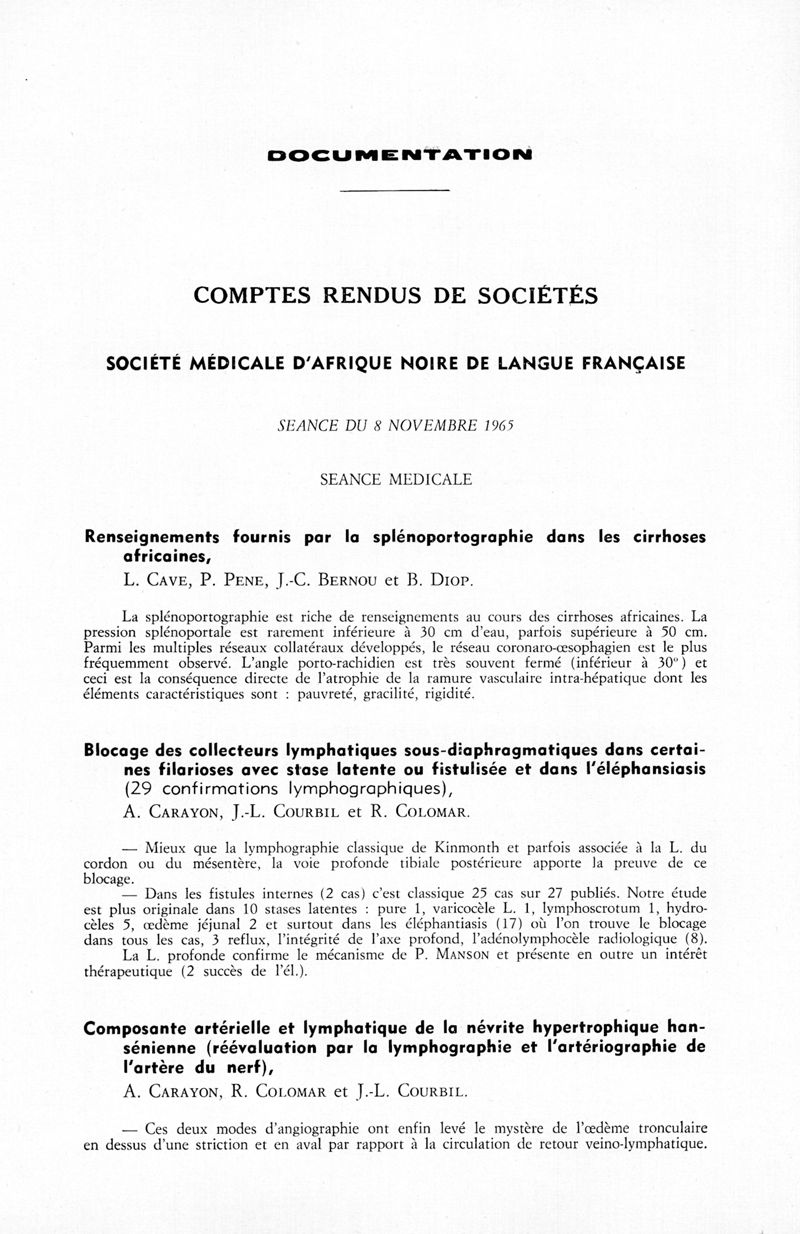 DOCUMENTATION

COMPTES RENDUS DE SOCIÉTÉS

SOCIÉTÉ MÉDICALE D'AFRIQUE NOIRE DE LANGUE FRANÇAISE

SEANCE DU 8 NOVEMBRE 1965

SEANCE MEDICALE

Renseignements fournis par la splénoportographie dans les cirrhoses africaines,
L. CAVE, P. PENE, J.-C. BERNOU et B. DIOP.

La splénoportographie est riche de renseignements au cours des cirrhoses africaines. La pression splénoportale est rarement inférieure à 30 cm d'eau, parfois supérieure à 50 cm. Parmi les multiples réseaux collatéraux développés, le réseau coronaro-œsophagien est le plus fréquemment observé. L'angle porto-rachidien est très souvent fermé (inférieur à 30°) et ceci est la conséquence directe de l'atrophie de la ramure vasculaire intra-hépatique dont les éléments caractéristiques sont : pauvreté, gracilité, rigidité.

Blocage des collecteurs lymphatiques sous-diaphragmatiques dans certaines filarioses avec stase latente ou fistulisée et dans l'éléphansiasis (29 confirmations lymphographiques),
A. CARAYON, J.-L. COURBIL et R. COLOMAR.

— Mieux que la lymphographie classique de Kinmonth et parfois associée à la L. du cordon ou du mésentère, la voie profonde tibiale postérieure apporte la preuve de ce blocage.
— Dans les fistules internes (2 cas) c'est classique 25 cas sur 27 publiés. Notre étude est plus originale dans 10 stases latentes : pure 1, varicocèle L. 1, lymphoscrotum 1, hydrocèles 5, œdème jéjunal 2 et surtout dans les éléphantiasis (17) où l'on trouve le blocage dans tous les cas, 3 reflux, l'intégrité de l'axe profond, l'adénolymphocèle radiologique (8).
La L. profonde confirme le mécanisme de P. MANSON et présente en outre un intérêt thérapeutique (2 succès de l'él.).

Composante artérielle et lymphatique de la névrite hypertrophique hansénienne (réévaluation par la lymphographie et l'artériographie de l'artère du nerf),
A. CARAYON, R. COLOMAR et J.-L. COURBIL.

— Ces deux modes d'angiographie ont enfin levé le mystère de l'œdème tronculaire en dessus d'une striction et en aval par rapport à la circulation de retour veino-lymphatique.